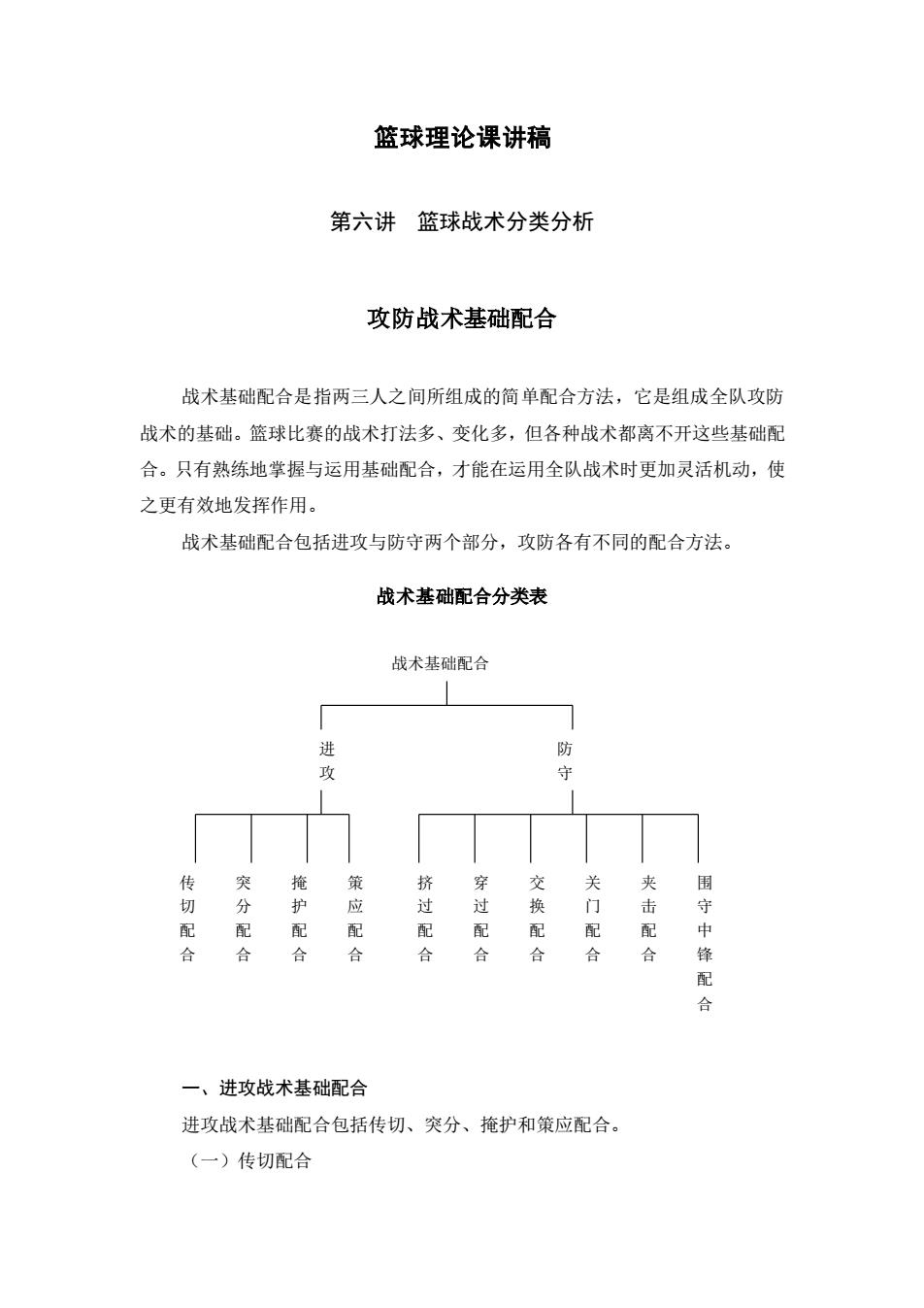 篮球理论课讲稿

第六讲　篮球战术分类分析

攻防战术基础配合

战术基础配合是指两三人之间所组成的简单配合方法，它是组成全队攻防战术的基础。篮球比赛的战术打法多、变化多，但各种战术都离不开这些基础配合。只有熟练地掌握与运用基础配合，才能在运用全队战术时更加灵活机动，使之更有效地发挥作用。

战术基础配合包括进攻与防守两个部分，攻防各有不同的配合方法。

战术基础配合分类表

战术基础配合

进攻

防守

传切配合

突分配合

掩护配合

策应配合

挤过配合

穿过配合

交换配合

关门配合

夹击配合

围守中锋配合

一、进攻战术基础配合

进攻战术基础配合包括传切、突分、掩护和策应配合。

（一）传切配合